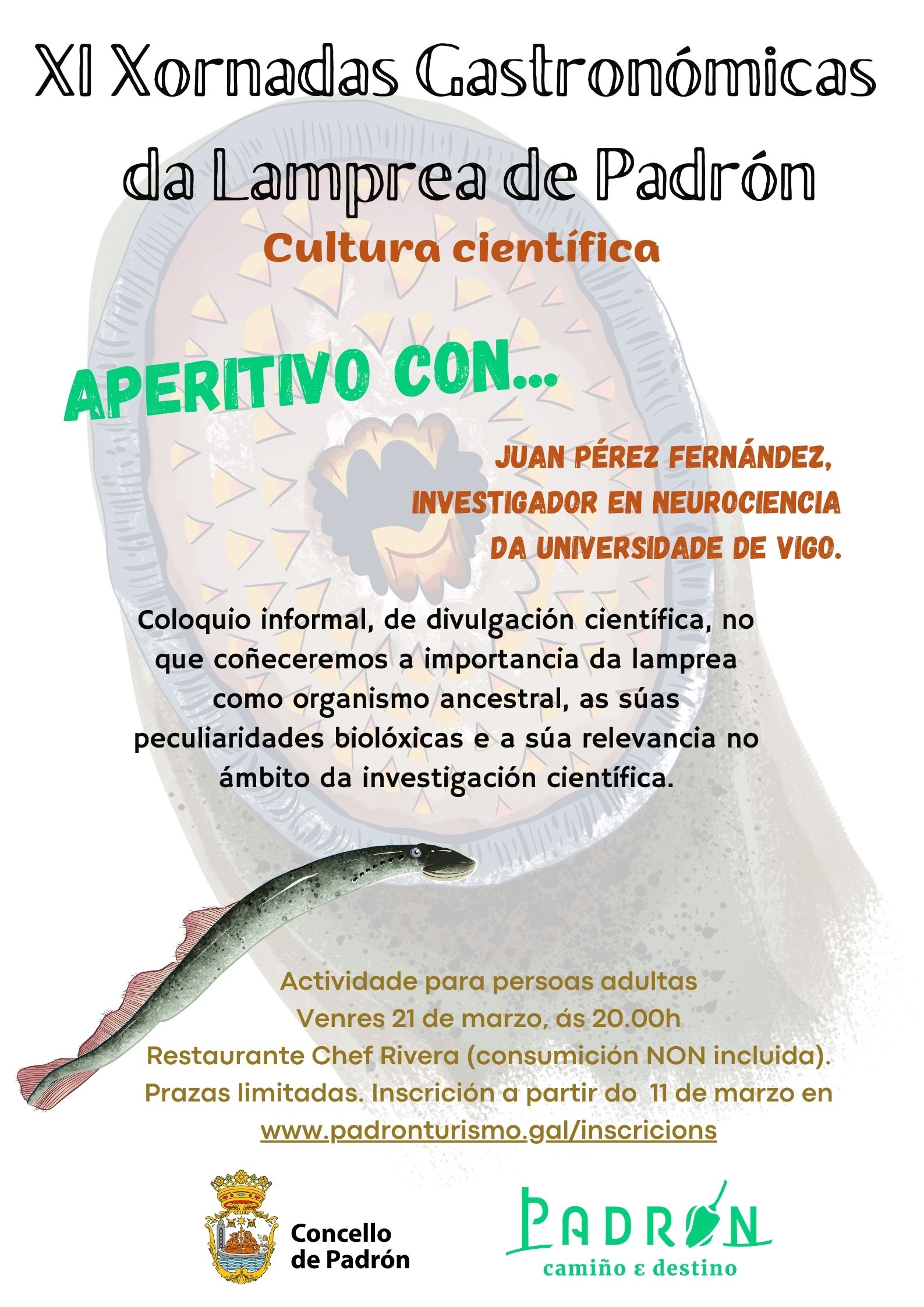 XI Xornadas Gastronómicas da Lamprea de Padrón

Cultura científica

APERITIVO CON...

JUAN PÉREZ FERNÁNDEZ, INVESTIGADOR EN NEUROCIENCIA DA UNIVERSIDADE DE VIGO.

Coloquio informal, de divulgación científica, no que coñeceremos a importancia da lamprea como organismo ancestral, as súas peculiaridades biolóxicas e a súa relevancia no ámbito da investigación científica.

Actividade para persoas adultas
Venres 21 de marzo, ás 20.00h
Restaurante Chef Rivera (consumición NON incluida).
Prazas limitadas. Inscrición a partir do 11 de marzo en www.padronturismo.gal/inscricions

Concello de Padrón

PADRÓN
camiño e destino